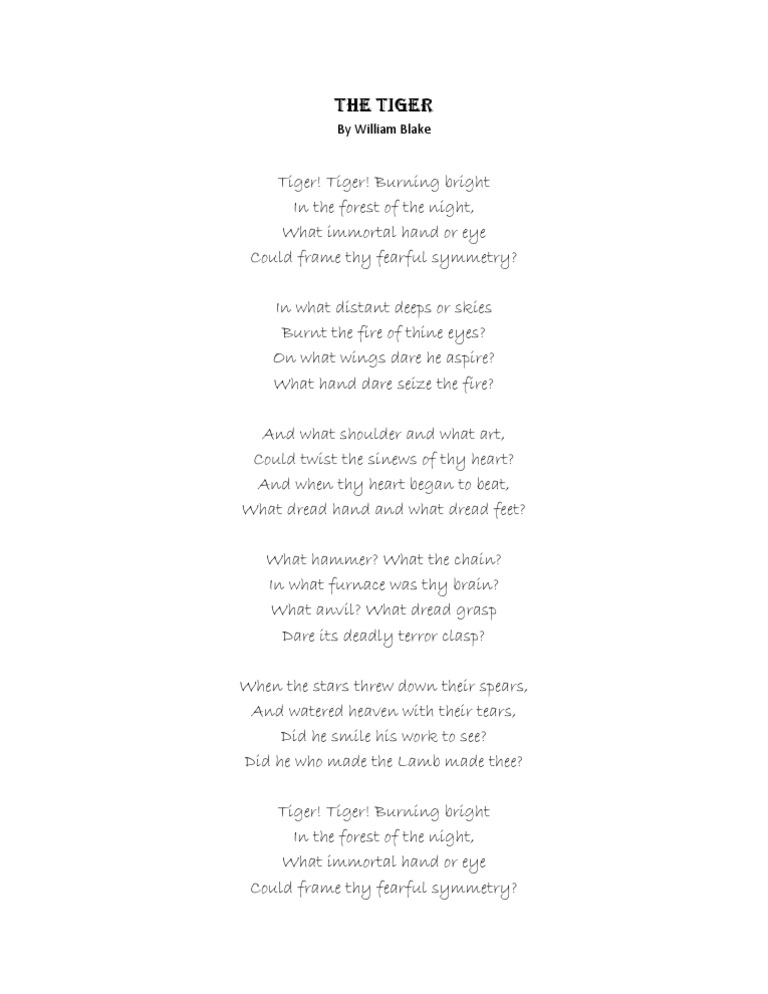 THE TIGER
By William Blake

Tiger! Tiger! Burning bright
In the forest of the night,
What immortal hand or eye
Could frame thy fearful symmetry?

In what distant deeps or skies
Burnt the fire of thine eyes?
On what wings dare he aspire?
What hand dare seize the fire?

And what shoulder and what art,
Could twist the sinews of thy heart?
And when thy heart began to beat,
What dread hand and what dread feet?

What hammer? What the chain?
In what furnace was thy brain?
What anvil? What dread grasp
Dare its deadly terror clasp?

When the stars threw down their spears,
And watered heaven with their tears,
Did he smile his work to see?
Did he who made the Lamb made thee?

Tiger! Tiger! Burning bright
In the forest of the night,
What immortal hand or eye
Could frame thy fearful symmetry?